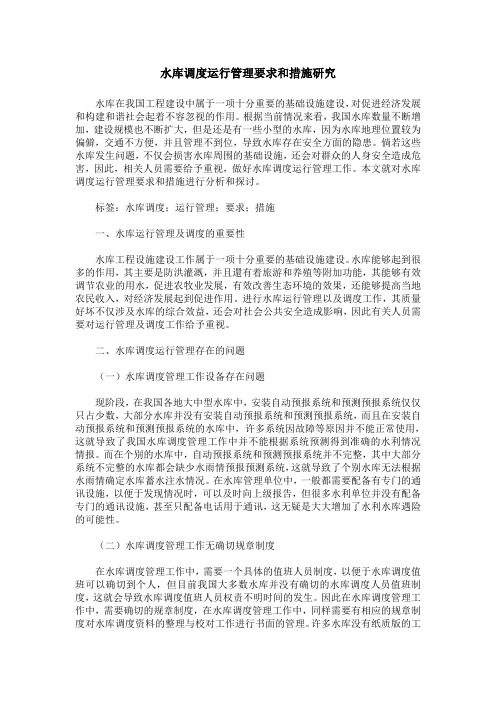 水库调度运行管理要求和措施研究

水库在我国工程建设中属于一项十分重要的基础设施建设，对促进经济发展和构建和谐社会起着不容忽视的作用。根据当前情况来看，我国水库数量不断增加，建设规模也不断扩大，但是还是有一些小型的水库，因为水库地理位置较为偏僻，交通不方便，并且管理不到位，导致水库存在安全方面的隐患。倘若这些水库发生问题，不仅会损害水库周围的基础设施，还会对群众的人身安全造成危害，因此，相关人员需要给予重视，做好水库调度运行管理工作。本文就对水库调度运行管理要求和措施进行分析和探讨。

标签：水库调度；运行管理；要求；措施

一、水库运行管理及调度的重要性

水库工程设施建设工作属于一项十分重要的基础设施建设。水库能够起到很多的作用，其主要是防洪灌溉，并且還有着旅游和养殖等附加功能，其能够有效调节农业的用水，促进农牧业发展，有效改善生态环境的效果，还能够提高当地农民收入，对经济发展起到促进作用。进行水库运行管理以及调度工作，其质量好坏不仅涉及水库的综合效益，还会对社会公共安全造成影响，因此有关人员需要对运行管理及调度工作给予重视。

二、水库调度运行管理存在的问题

（一）水库调度管理工作设备存在问题

现阶段，在我国各地大中型水库中，安装自动预报系统和预测预报系统仅仅只占少数，大部分水库并没有安装自动预报系统和预测预报系统，而且在安装自动预报系统和预测预报系统的水库中，许多系统因故障等原因并不能正常使用，这就导致了我国水库调度管理工作中并不能根据系统预测得到准确的水利情况情报。而在个别的水库中，自动预报系统和预测预报系统并不完整，其中大部分系统不完整的水库都会缺少水雨情预报预测系统，这就导致了个别水库无法根据水雨情确定水库蓄水注水情况。在水库管理单位中，一般都需要配备有专门的通讯设施，以便于发现情况时，可以及时向上级报告，但很多水利单位并没有配备专门的通讯设施，甚至只配备电话用于通讯，这无疑是大大增加了水利水库遇险的可能性。

（二）水库调度管理工作无确切规章制度

在水库调度管理工作中，需要一个具体的值班人员制度，以便于水库调度值班可以确切到个人，但目前我国大多数水库并没有确切的水库调度人员值班制度，这就会导致水库调度值班人员权责不明时间的发生。因此在水库调度管理工作中，需要确切的规章制度，在水库调度管理工作中，同样需要有相应的规章制度对水库调度资料的整理与校对工作进行书面的管理。许多水库没有纸质版的工